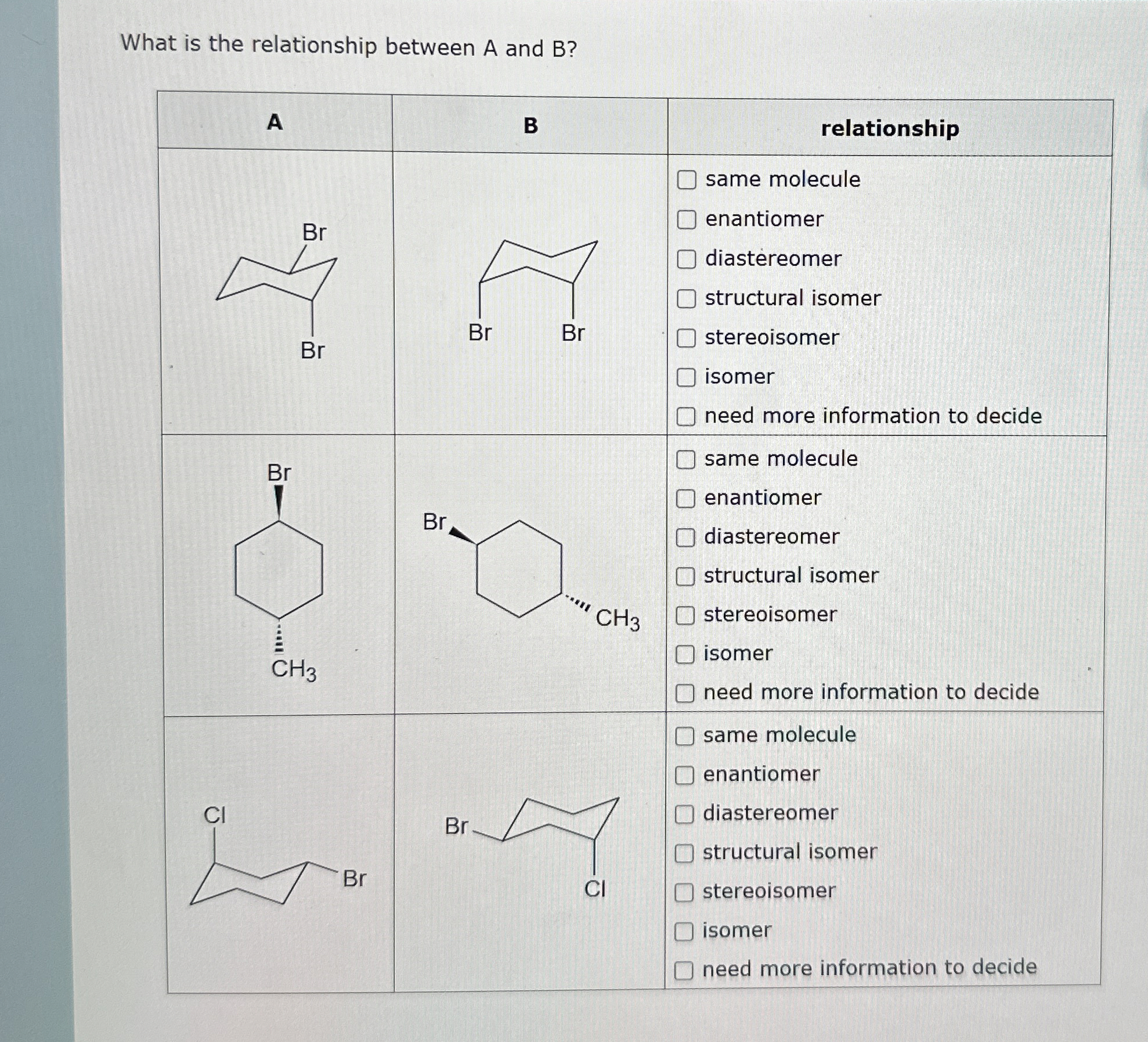 What is the relationship between A and B?

| A | B | relationship |
|---|---|---|
| Br Br | Br Br | ☐ same molecule ☐ enantiomer ☐ diastereomer ☐ structural isomer ☐ stereoisomer ☐ isomer ☐ need more information to decide |
| Br $CH_3$ | Br $CH_3$ | ☐ same molecule ☐ enantiomer ☐ diastereomer ☐ structural isomer ☐ stereoisomer ☐ isomer ☐ need more information to decide |
| Cl Br | Br Cl | ☐ same molecule ☐ enantiomer ☐ diastereomer ☐ structural isomer ☐ stereoisomer ☐ isomer ☐ need more information to decide |